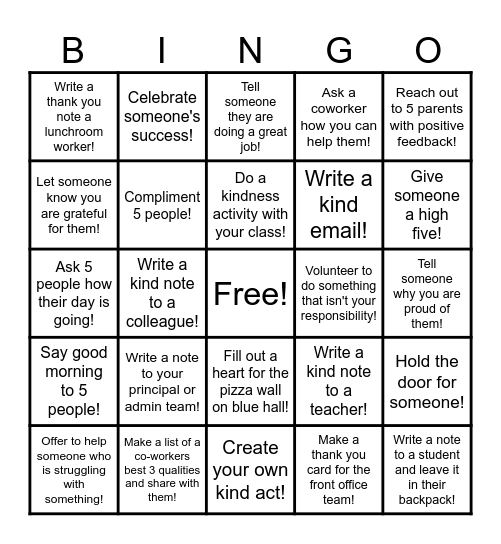 | B | I | N | G | O |
|---|---|---|---|---|
| Write a thank you note a lunchroom worker! | Celebrate someone's success! | Tell someone they are doing a great job! | Ask a coworker how you can help them! | Reach out to 5 parents with positive feedback! |
| Let someone know you are grateful for them! | Compliment 5 people! | Do a kindness activity with your class! | Write a kind email! | Give someone a high five! |
| Ask 5 people how their day is going! | Write a kind note to a colleague! | Free! | Volunteer to do something that isn't your responsibility! | Tell someone why you are proud of them! |
| Say good morning to 5 people! | Write a note to your principal or admin team! | Fill out a heart for the pizza wall on blue hall! | Write a kind note to a teacher! | Hold the door for someone! |
| Offer to help someone who is struggling with something! | Make a list of a co-workers best 3 qualities and share with them! | Create your own kind act! | Make a thank you card for the front office team! | Write a note to a student and leave it in their backpack! |